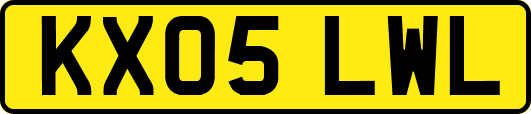 KX05 LWL